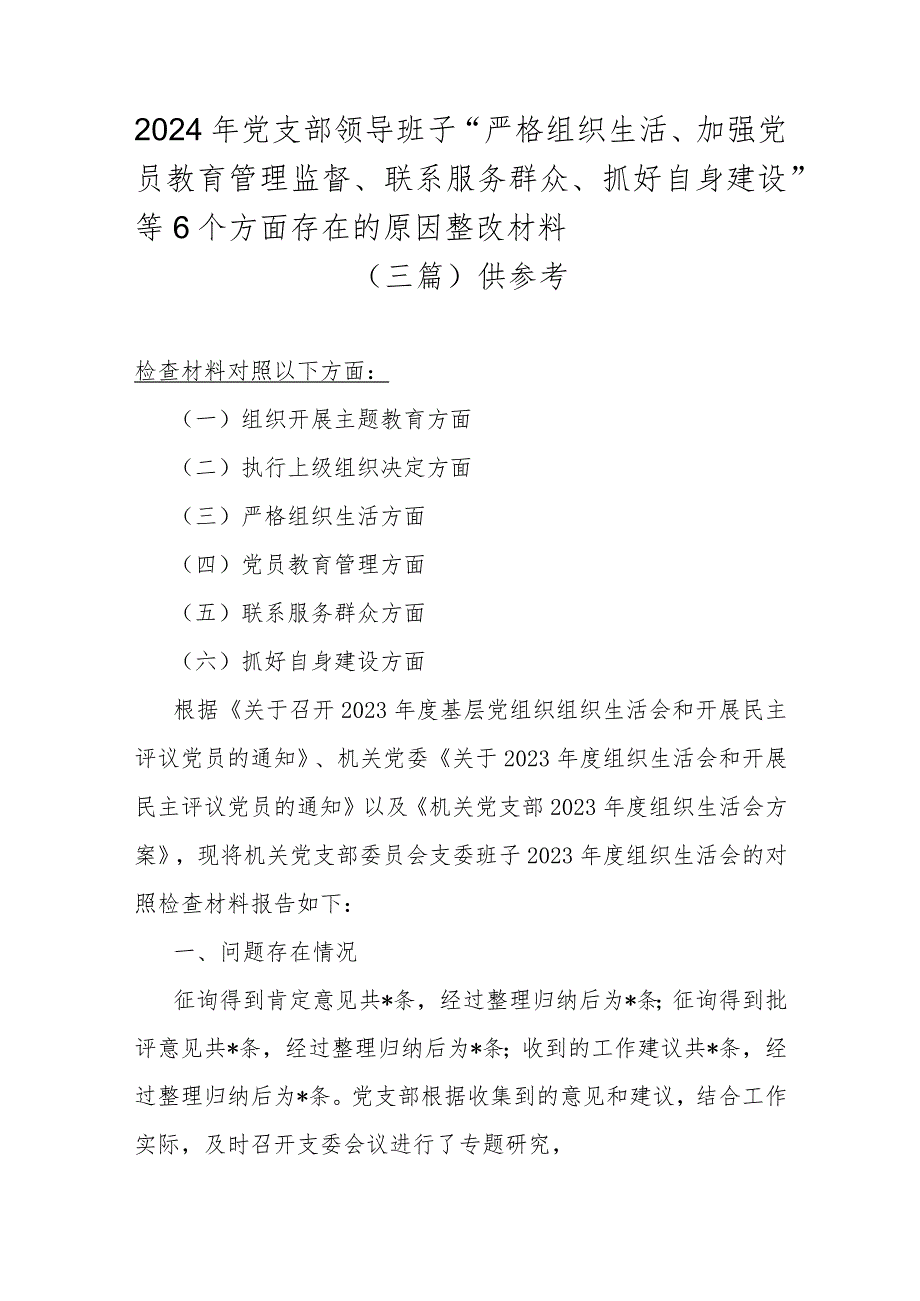 2024年党支部领导班子“严格组织生活、加强党员教育管理监督、联系服务群众、抓好自身建设”等6个方面存在的原因整改材料

（三篇）供参考

检查材料对照以下方面：

（一）组织开展主题教育方面

（二）执行上级组织决定方面

（三）严格组织生活方面

（四）党员教育管理方面

（五）联系服务群众方面

（六）抓好自身建设方面

根据《关于召开2023年度基层党组织组织生活会和开展民主评议党员的通知》、机关党委《关于2023年度组织生活会和开展民主评议党员的通知》以及《机关党支部2023年度组织生活会方案》，现将机关党支部委员会支委班子2023年度组织生活会的对照检查材料报告如下：

一、问题存在情况

征询得到肯定意见共*条，经过整理归纳后为*条；征询得到批评意见共*条，经过整理归纳后为*条；收到的工作建议共*条，经过整理归纳后为*条。党支部根据收集到的意见和建议，结合工作实际，及时召开支委会议进行了专题研究，